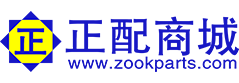 正

正配商城
www.zookparts.com